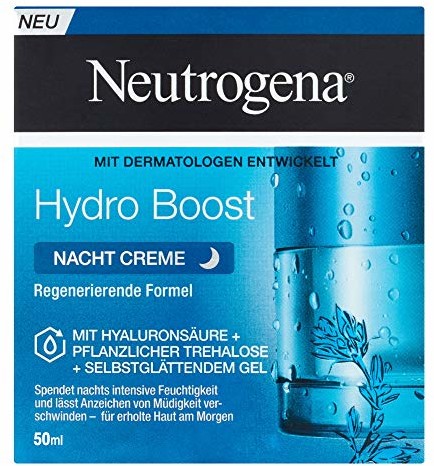 NEU

Neutrogena®

MIT DERMATOLOGEN ENTWICKELT

Hydro Boost

NACHT CREME

Regenerierende Formel

MIT HYALURONSÄURE + PFLANZLICHER TREHALOSE + SELBSTGLÄTTENDEM GEL

Spendet nachts intensive Feuchtigkeit und lässt Anzeichen von Müdigkeit verschwinden – für erholte Haut am Morgen

50ml